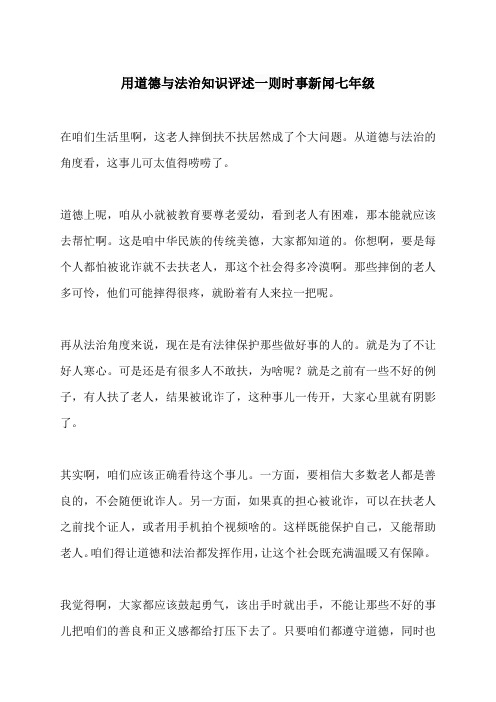 用道德与法治知识评述一则时事新闻七年级

在咱们生活里啊，这老人摔倒扶不扶居然成了个大问题。从道德与法治的角度看，这事儿可太值得唠唠了。

道德上呢，咱从小就被教育要尊老爱幼，看到老人有困难，那本能就应该去帮忙啊。这是咱中华民族的传统美德，大家都知道的。你想啊，要是每个人都怕被讹诈就不去扶老人，那这个社会得多冷漠啊。那些摔倒的老人多可怜，他们可能摔得很疼，就盼着有人来拉一把呢。

再从法治角度来说，现在是有法律保护那些做好事的人的。就是为了不让好人寒心。可是还是有很多人不敢扶，为啥呢？就是之前有一些不好的例子，有人扶了老人，结果被讹诈了，这种事儿一传开，大家心里就有阴影了。

其实啊，咱们应该正确看待这个事儿。一方面，要相信大多数老人都是善良的，不会随便讹诈人。另一方面，如果真的担心被讹诈，可以在扶老人之前找个证人，或者用手机拍个视频啥的。这样既能保护自己，又能帮助老人。咱们得让道德和法治都发挥作用，让这个社会既充满温暖又有保障。

我觉得啊，大家都应该鼓起勇气，该出手时就出手，不能让那些不好的事儿把咱们的善良和正义感都给打压下去了。只要咱们都遵守道德，同时也